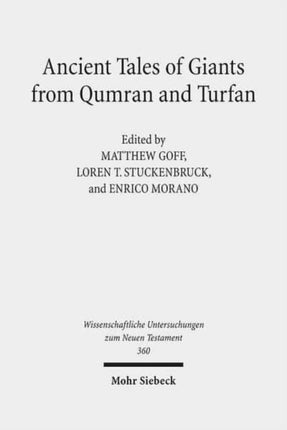 Ancient Tales of Giants from Qumran and Turfan

Edited by
MATTHEW GOFF,
LOREN T. STUCKENBRUCK,
and ENRICO MORANO

Wissenschaftliche Untersuchungen zum Neuen Testament
360

Mohr Siebeck